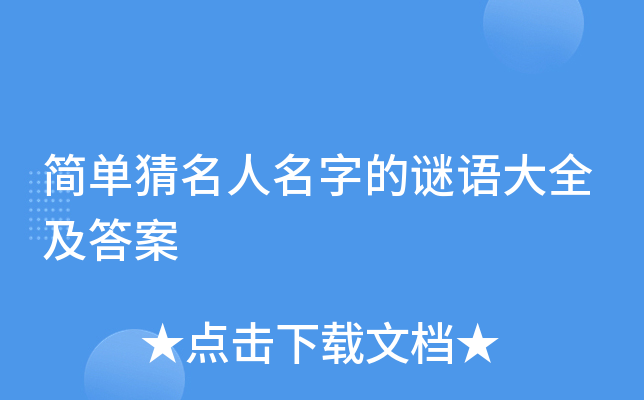 简单猜名人名字的谜语大全及答案

★点击下载文档★